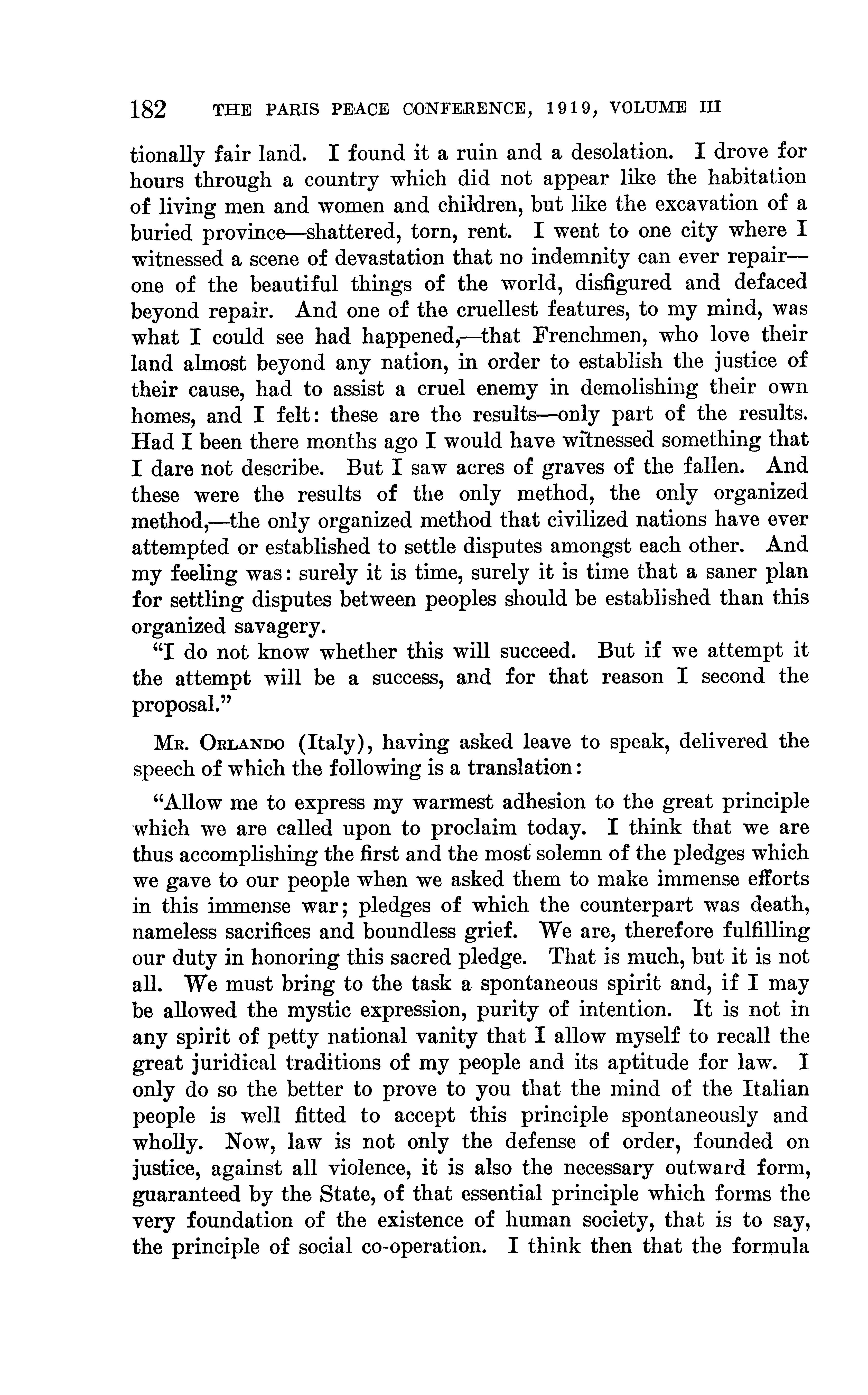 182 THE PARIS PEACE CONFERENCE, 1919, VOLUME III

tionally fair land. I found it a ruin and a desolation. I drove for hours through a country which did not appear like the habitation of living men and women and children, but like the excavation of a buried province—shattered, torn, rent. I went to one city where I witnessed a scene of devastation that no indemnity can ever repair—one of the beautiful things of the world, disfigured and defaced beyond repair. And one of the cruellest features, to my mind, was what I could see had happened,—that Frenchmen, who love their land almost beyond any nation, in order to establish the justice of their cause, had to assist a cruel enemy in demolishing their own homes, and I felt: these are the results—only part of the results. Had I been there months ago I would have witnessed something that I dare not describe. But I saw acres of graves of the fallen. And these were the results of the only method, the only organized method,—the only organized method that civilized nations have ever attempted or established to settle disputes amongst each other. And my feeling was: surely it is time, surely it is time that a saner plan for settling disputes between peoples should be established than this organized savagery.

"I do not know whether this will succeed. But if we attempt it the attempt will be a success, and for that reason I second the proposal."

Mr. Orlando (Italy), having asked leave to speak, delivered the speech of which the following is a translation:

"Allow me to express my warmest adhesion to the great principle which we are called upon to proclaim today. I think that we are thus accomplishing the first and the most solemn of the pledges which we gave to our people when we asked them to make immense efforts in this immense war; pledges of which the counterpart was death, nameless sacrifices and boundless grief. We are, therefore fulfilling our duty in honoring this sacred pledge. That is much, but it is not all. We must bring to the task a spontaneous spirit and, if I may be allowed the mystic expression, purity of intention. It is not in any spirit of petty national vanity that I allow myself to recall the great juridical traditions of my people and its aptitude for law. I only do so the better to prove to you that the mind of the Italian people is well fitted to accept this principle spontaneously and wholly. Now, law is not only the defense of order, founded on justice, against all violence, it is also the necessary outward form, guaranteed by the State, of that essential principle which forms the very foundation of the existence of human society, that is to say, the principle of social co-operation. I think then that the formula